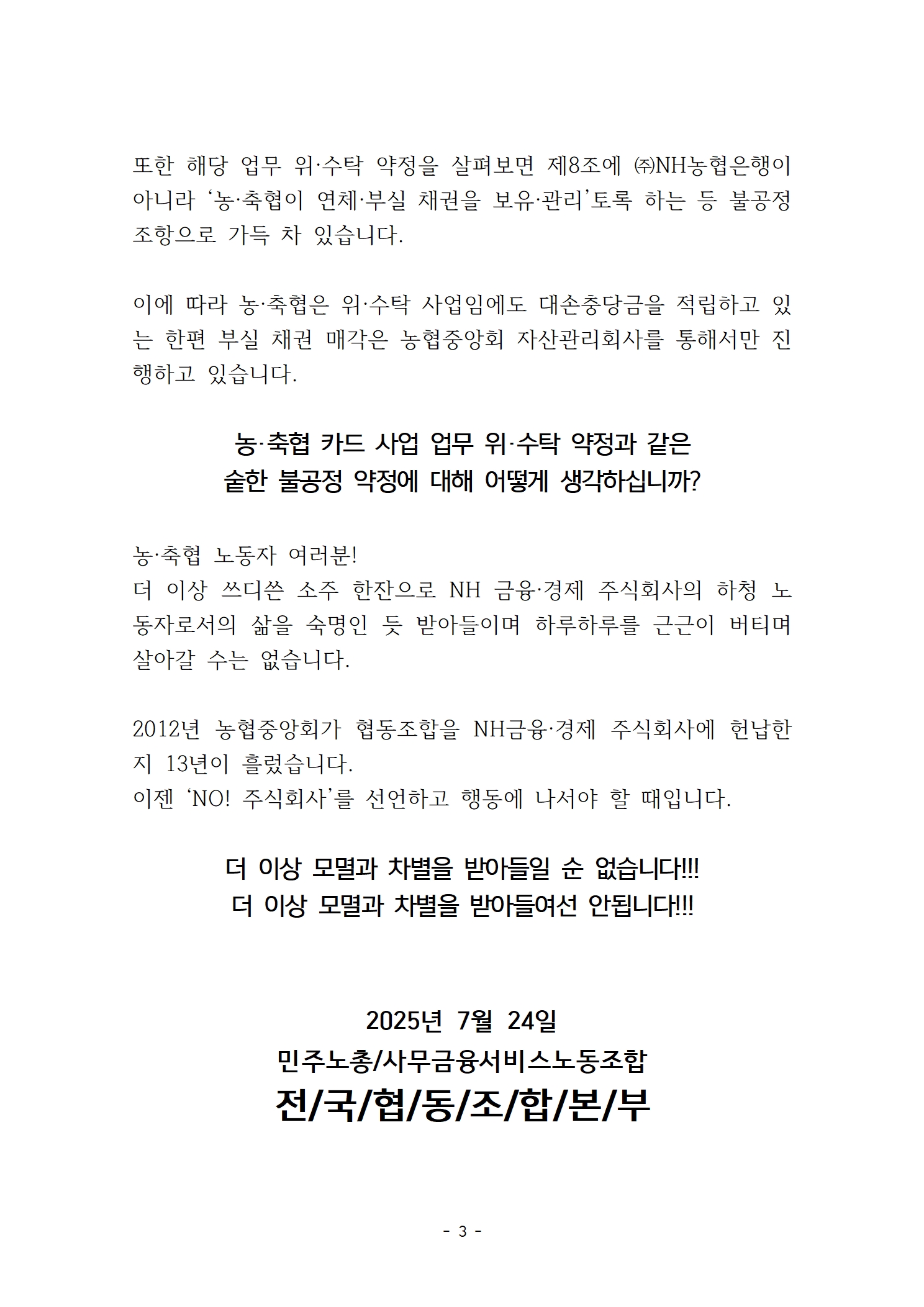 또한 해당 업무 위·수탁 약정을 살펴보면 제8조에 ㈜NH농협은행이 아니라 '농·축협이 연체·부실 채권을 보유·관리'토록 하는 등 불공정 조항으로 가득 차 있습니다.

이에 따라 농·축협은 위·수탁 사업임에도 대손충당금을 적립하고 있는 한편 부실 채권 매각은 농협중앙회 자산관리회사를 통해서만 진행하고 있습니다.

농·축협 카드 사업 업무 위·수탁 약정과 같은
숱한 불공정 약정에 대해 어떻게 생각하십니까?

농·축협 노동자 여러분!
더 이상 쓰디쓴 소주 한잔으로 NH 금융·경제 주식회사의 하청 노동자로서의 삶을 숙명인 듯 받아들이며 하루하루를 근근이 버티며 살아갈 수는 없습니다.

2012년 농협중앙회가 협동조합을 NH금융·경제 주식회사에 헌납한 지 13년이 흘렀습니다.
이젠 'NO! 주식회사'를 선언하고 행동에 나서야 할 때입니다.

더 이상 모멸과 차별을 받아들일 순 없습니다!!!
더 이상 모멸과 차별을 받아들여선 안됩니다!!!

2025년 7월 24일
민주노총/사무금융서비스노동조합
전/국/협/동/조/합/본/부

- 3 -